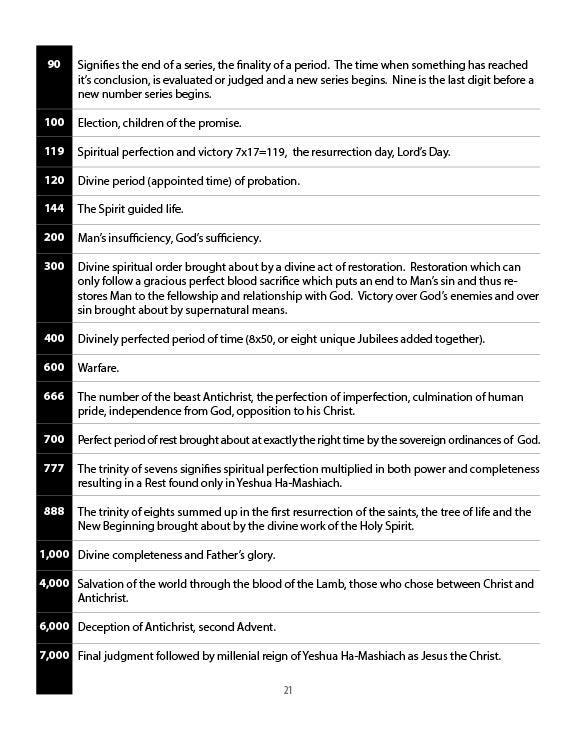 | | |
|---|---|
| 90 | Signifies the end of a series, the finality of a period. The time when something has reached it's conclusion, is evaluated or judged and a new series begins. Nine is the last digit before a new number series begins. |
| 100 | Election, children of the promise. |
| 119 | Spiritual perfection and victory 7x17=119, the resurrection day, Lord's Day. |
| 120 | Divine period (appointed time) of probation. |
| 144 | The Spirit guided life. |
| 200 | Man's insufficiency, God's sufficiency. |
| 300 | Divine spiritual order brought about by a divine act of restoration. Restoration which can only follow a gracious perfect blood sacrifice which puts an end to Man's sin and thus restores Man to the fellowship and relationship with God. Victory over God's enemies and over sin brought about by supernatural means. |
| 400 | Divinely perfected period of time (8x50, or eight unique Jubilees added together). |
| 600 | Warfare. |
| 666 | The number of the beast Antichrist, the perfection of imperfection, culmination of human pride, independence from God, opposition to his Christ. |
| 700 | Perfect period of rest brought about at exactly the right time by the sovereign ordinances of God. |
| 777 | The trinity of sevens signifies spiritual perfection multiplied in both power and completeness resulting in a Rest found only in Yeshua Ha-Mashiach. |
| 888 | The trinity of eights summed up in the first resurrection of the saints, the tree of life and the New Beginning brought about by the divine work of the Holy Spirit. |
| 1,000 | Divine completeness and Father's glory. |
| 4,000 | Salvation of the world through the blood of the Lamb, those who chose between Christ and Antichrist. |
| 6,000 | Deception of Antichrist, second Advent. |
| 7,000 | Final judgment followed by millenial reign of Yeshua Ha-Mashiach as Jesus the Christ. |

21